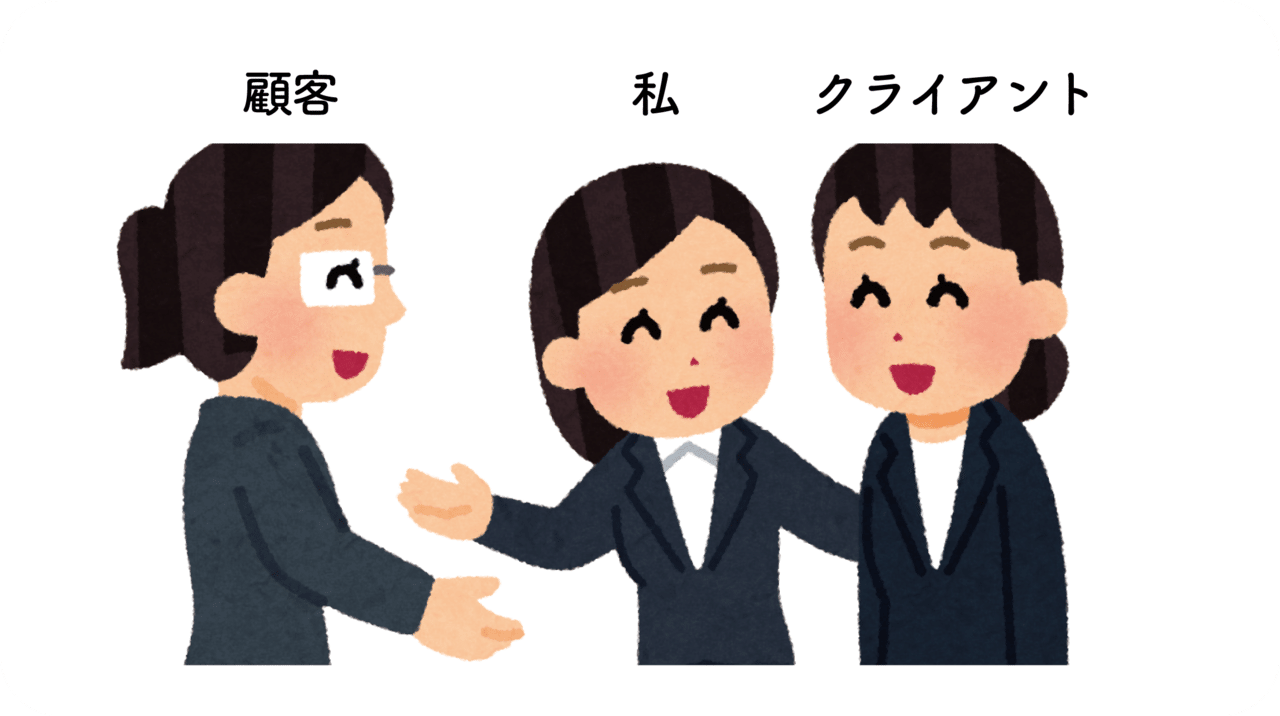 顧客

私

クライアント